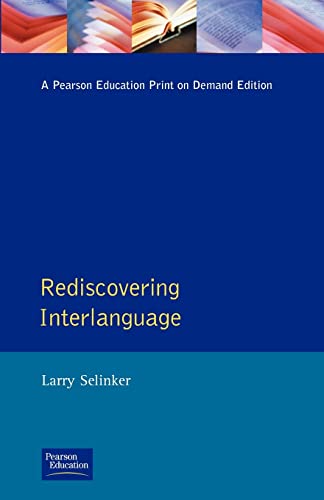 A Pearson Education Print on Demand Edition

Rediscovering Interlanguage

Larry Selinker

Pearson Education